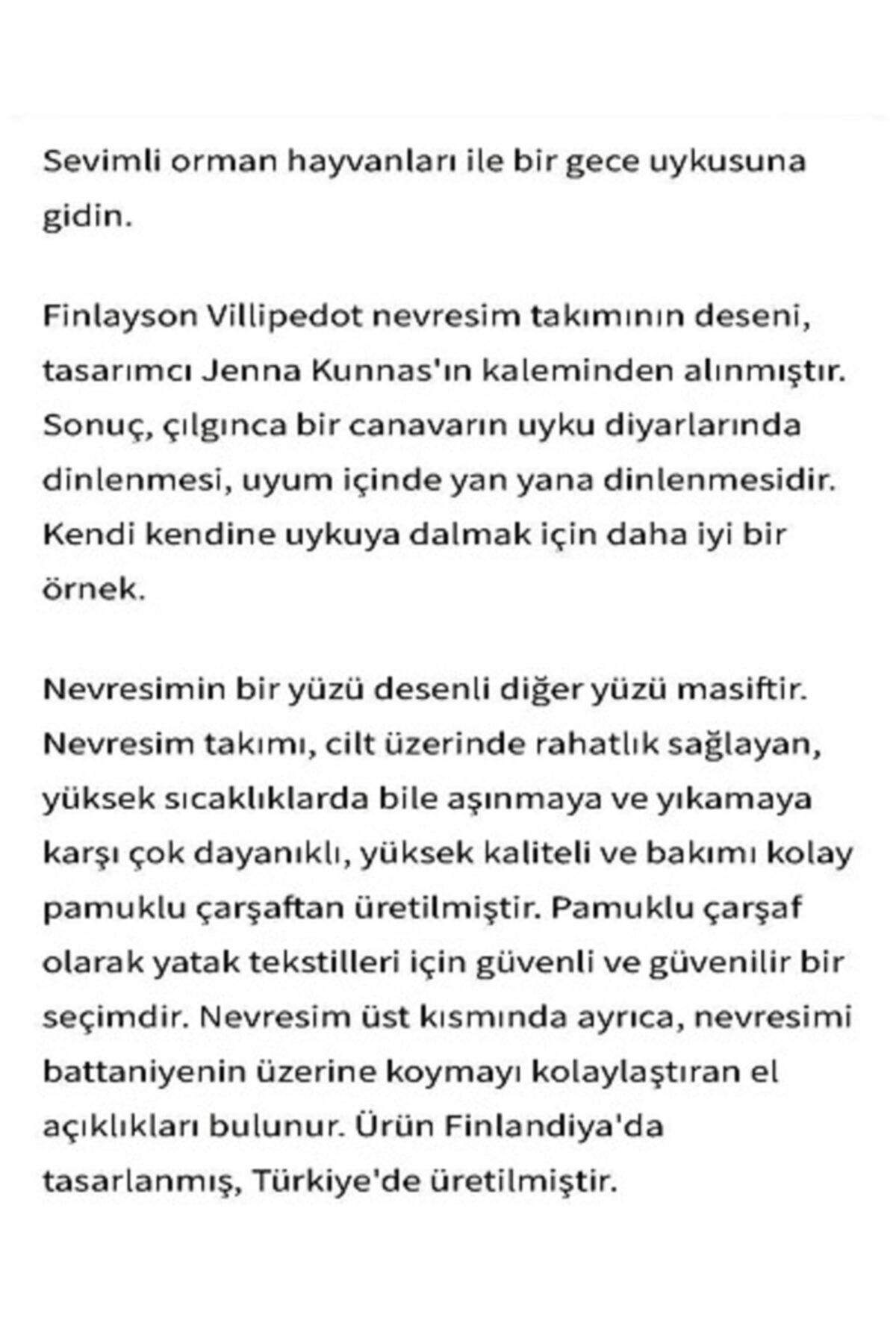 Sevimli orman hayvanları ile bir gece uykusuna gidin.

Finlayson Villipedot nevresim takımının deseni, tasarımcı Jenna Kunnas'ın kaleminden alınmıştır. Sonuç, çılgınca bir canavarın uyku diyarlarında dinlenmesi, uyum içinde yan yana dinlenmesidir. Kendi kendine uykuya dalmak için daha iyi bir örnek.

Nevresimin bir yüzü desenli diğer yüzü masiftir. Nevresim takımı, cilt üzerinde rahatlık sağlayan, yüksek sıcaklıklarda bile aşınmaya ve yıkamaya karşı çok dayanıklı, yüksek kaliteli ve bakımı kolay pamuklu çarşaftan üretilmiştir. Pamuklu çarşaf olarak yatak tekstilleri için güvenli ve güvenilir bir seçimdir. Nevresim üst kısmında ayrıca, nevresimi battaniyenin üzerine koymayı kolaylaştıran el açıklıkları bulunur. Ürün Finlandiya'da tasarlanmış, Türkiye'de üretilmiştir.